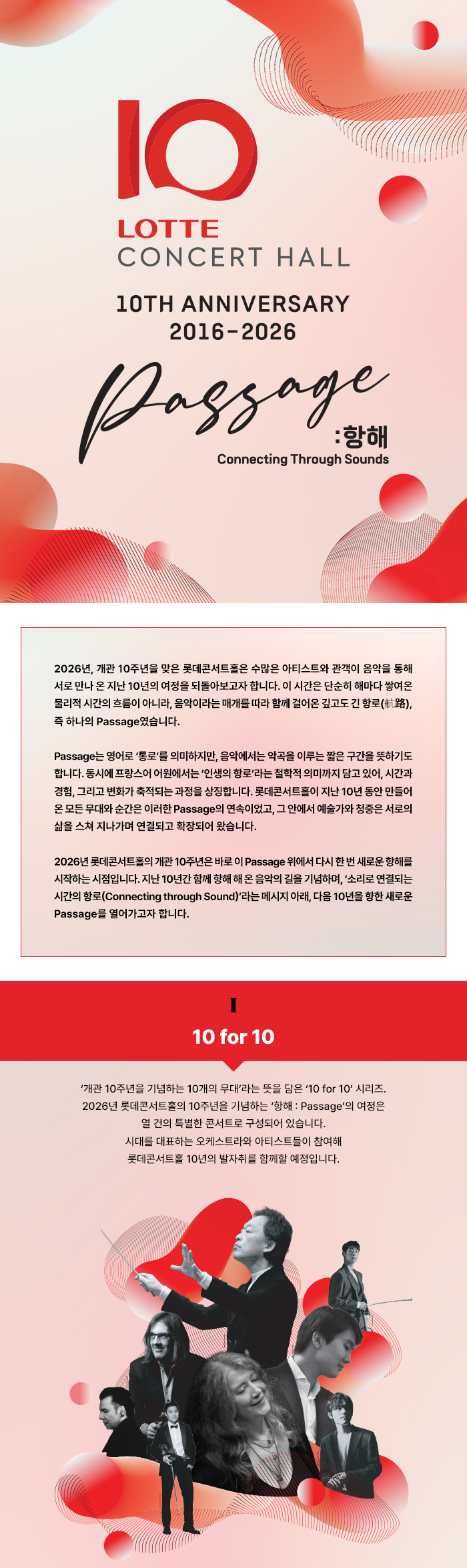 10
LOTTE
CONCERT HALL

10TH ANNIVERSARY
2016-2026

Passage
:항해
Connecting Through Sounds

2026년, 개관 10주년을 맞은 롯데콘서트홀은 수많은 아티스트와 관객이 음악을 통해 서로 만나 온 지난 10년의 여정을 되돌아보고자 합니다. 이 시간은 단순히 해마다 쌓여온 물리적 시간의 흐름이 아니라, 음악이라는 매개를 따라 함께 걸어온 깊고도 긴 항로(航路), 즉 하나의 Passage였습니다.

Passage는 영어로 '통로'를 의미하지만, 음악에서는 악곡을 이루는 짧은 구간을 뜻하기도 합니다. 동시에 프랑스어 어원에서는 '인생의 항로'라는 철학적 의미까지 담고 있어, 시간과 경험, 그리고 변화가 축적되는 과정을 상징합니다. 롯데콘서트홀이 지난 10년 동안 만들어 온 모든 무대와 순간은 이러한 Passage의 연속이었고, 그 안에서 예술가와 청중은 서로의 삶을 스쳐 지나가며 연결되고 확장되어 왔습니다.

2026년 롯데콘서트홀의 개관 10주년은 바로 이 Passage 위에서 다시 한 번 새로운 항해를 시작하는 시점입니다. 지난 10년간 함께 항해 해 온 음악의 길을 기념하며, '소리로 연결되는 시간의 항로(Connecting through Sound)'라는 메시지 아래, 다음 10년을 향한 새로운 Passage를 열어가고자 합니다.

I
10 for 10

'개관 10주년을 기념하는 10개의 무대'라는 뜻을 담은 '10 for 10' 시리즈.
2026년 롯데콘서트홀의 10주년을 기념하는 '항해 : Passage'의 여정은
열 건의 특별한 콘서트로 구성되어 있습니다.
시대를 대표하는 오케스트라와 아티스트들이 참여해
롯데콘서트홀 10년의 발자취를 함께할 예정입니다.